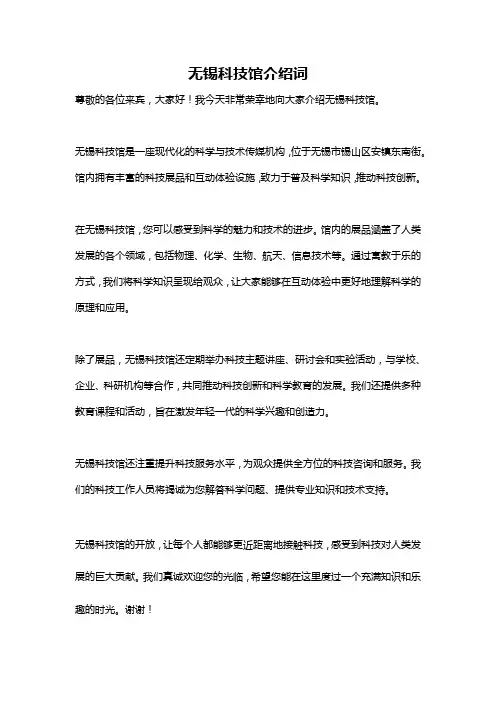 无锡科技馆介绍词

尊敬的各位来宾，大家好！我今天非常荣幸地向大家介绍无锡科技馆。

无锡科技馆是一座现代化的科学与技术传媒机构，位于无锡市锡山区安镇东南街。馆内拥有丰富的科技展品和互动体验设施，致力于普及科学知识，推动科技创新。

在无锡科技馆，您可以感受到科学的魅力和技术的进步。馆内的展品涵盖了人类发展的各个领域，包括物理、化学、生物、航天、信息技术等。通过寓教于乐的方式，我们将科学知识呈现给观众，让大家能够在互动体验中更好地理解科学的原理和应用。

除了展品，无锡科技馆还定期举办科技主题讲座、研讨会和实验活动，与学校、企业、科研机构等合作，共同推动科技创新和科学教育的发展。我们还提供多种教育课程和活动，旨在激发年轻一代的科学兴趣和创造力。

无锡科技馆还注重提升科技服务水平，为观众提供全方位的科技咨询和服务。我们的科技工作人员将竭诚为您解答科学问题、提供专业知识和技术支持。

无锡科技馆的开放，让每个人都能够更近距离地接触科技，感受到科技对人类发展的巨大贡献。我们真诚欢迎您的光临，希望您能在这里度过一个充满知识和乐趣的时光。谢谢！